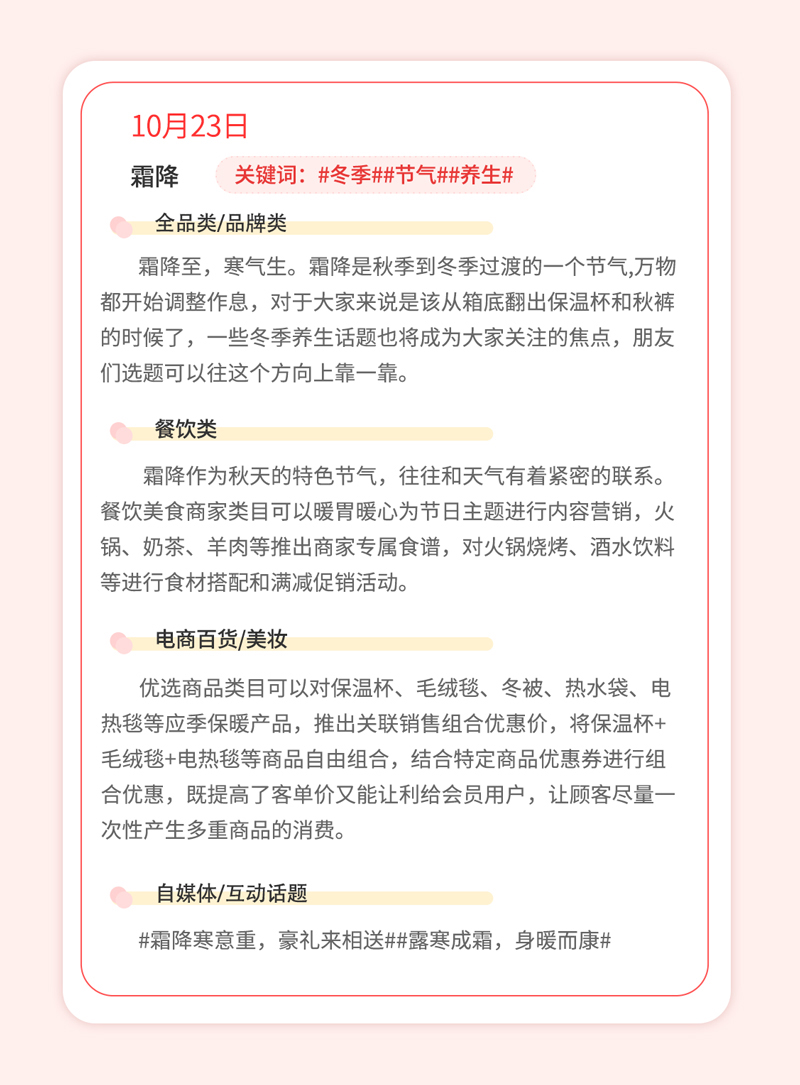 10月23日

霜降

关键词：#冬季##节气##养生#

全品类/品牌类

霜降至，寒气生。霜降是秋季到冬季过渡的一个节气,万物都开始调整作息，对于大家来说是该从箱底翻出保温杯和秋裤的时候了，一些冬季养生话题也将成为大家关注的焦点，朋友们选题可以往这个方向上靠一靠。

餐饮类

霜降作为秋天的特色节气，往往和天气有着紧密的联系。餐饮美食商家类目可以暖胃暖心为节日主题进行内容营销，火锅、奶茶、羊肉等推出商家专属食谱，对火锅烧烤、酒水饮料等进行食材搭配和满减促销活动。

电商百货/美妆

优选商品类目可以对保温杯、毛绒毯、冬被、热水袋、电热毯等应季保暖产品，推出关联销售组合优惠价，将保温杯+毛绒毯+电热毯等商品自由组合，结合特定商品优惠券进行组合优惠，既提高了客单价又能让利给会员用户，让顾客尽量一次性产生多重商品的消费。

自媒体/互动话题

#霜降寒意重，豪礼来相送##露寒成霜，身暖而康#